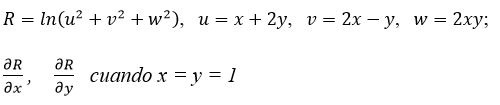 $R = ln(u^2 + v^2 + w^2)$,  $u = x + 2y$,  $v = 2x - y$,  $w = 2xy$;

$\frac{\partial R}{\partial x}$, $\frac{\partial R}{\partial y}$ cuando $x = y = 1$